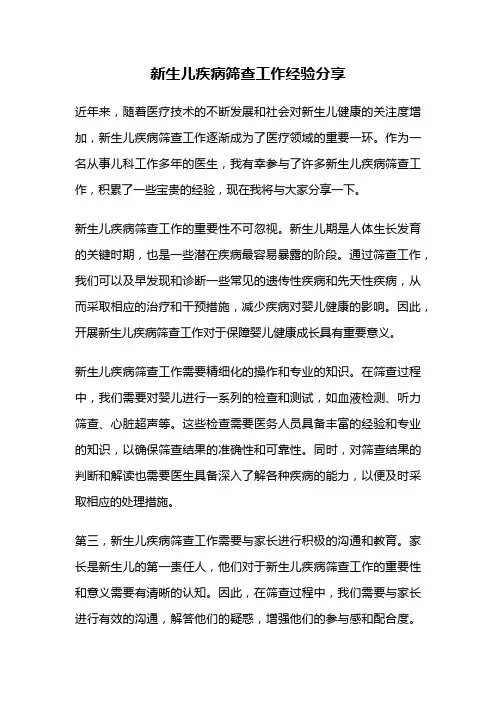 新生儿疾病筛查工作经验分享

近年来，随着医疗技术的不断发展和社会对新生儿健康的关注度增加，新生儿疾病筛查工作逐渐成为了医疗领域的重要一环。作为一名从事儿科工作多年的医生，我有幸参与了许多新生儿疾病筛查工作，积累了一些宝贵的经验，现在我将与大家分享一下。

新生儿疾病筛查工作的重要性不可忽视。新生儿期是人体生长发育的关键时期，也是一些潜在疾病最容易暴露的阶段。通过筛查工作，我们可以及早发现和诊断一些常见的遗传性疾病和先天性疾病，从而采取相应的治疗和干预措施，减少疾病对婴儿健康的影响。因此，开展新生儿疾病筛查工作对于保障婴儿健康成长具有重要意义。

新生儿疾病筛查工作需要精细化的操作和专业的知识。在筛查过程中，我们需要对婴儿进行一系列的检查和测试，如血液检测、听力筛查、心脏超声等。这些检查需要医务人员具备丰富的经验和专业的知识，以确保筛查结果的准确性和可靠性。同时，对筛查结果的判断和解读也需要医生具备深入了解各种疾病的能力，以便及时采取相应的处理措施。

第三，新生儿疾病筛查工作需要与家长进行积极的沟通和教育。家长是新生儿的第一责任人，他们对于新生儿疾病筛查工作的重要性和意义需要有清晰的认知。因此，在筛查过程中，我们需要与家长进行有效的沟通，解答他们的疑惑，增强他们的参与感和配合度。